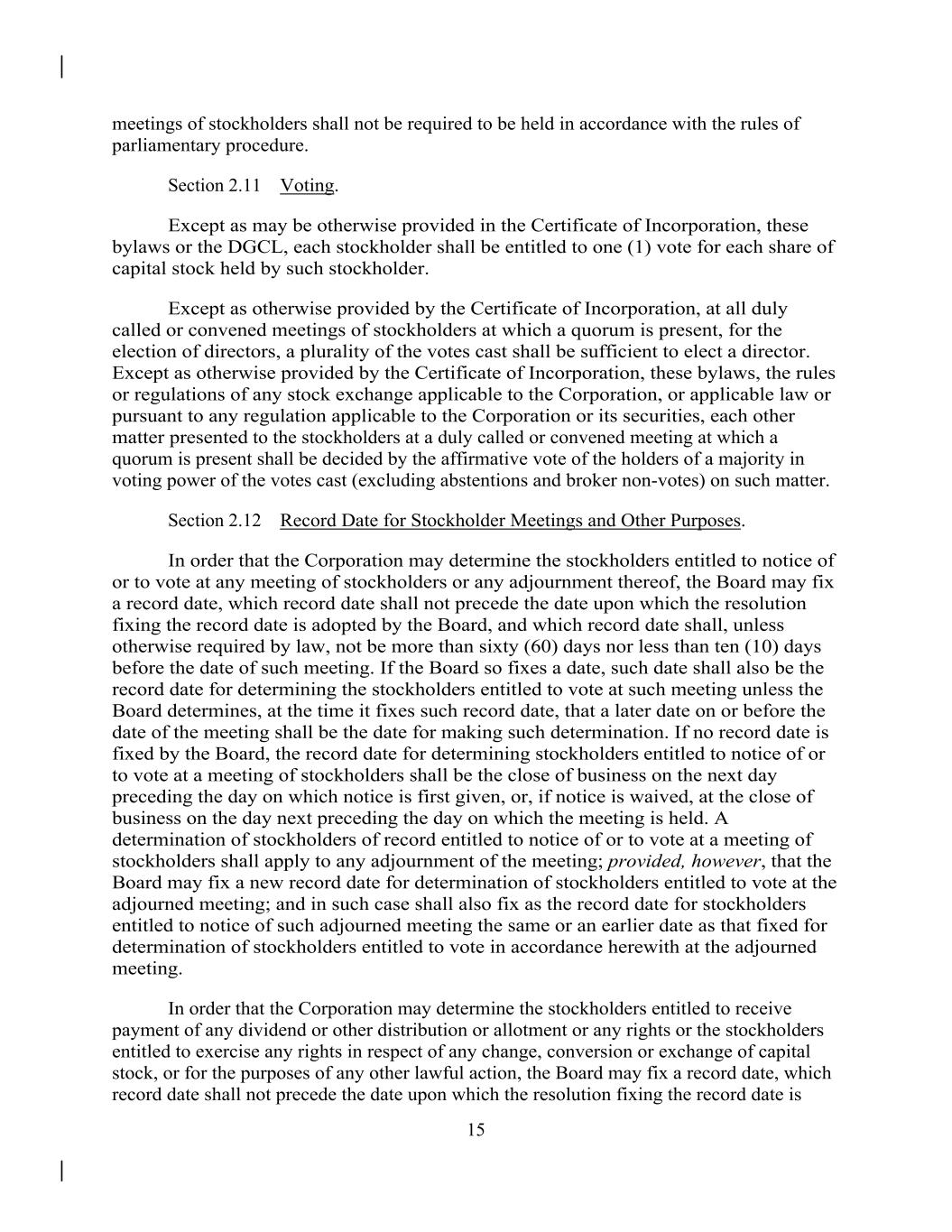 meetings of stockholders shall not be required to be held in accordance with the rules of parliamentary procedure.

Section 2.11 Voting.

Except as may be otherwise provided in the Certificate of Incorporation, these bylaws or the DGCL, each stockholder shall be entitled to one (1) vote for each share of capital stock held by such stockholder.

Except as otherwise provided by the Certificate of Incorporation, at all duly called or convened meetings of stockholders at which a quorum is present, for the election of directors, a plurality of the votes cast shall be sufficient to elect a director. Except as otherwise provided by the Certificate of Incorporation, these bylaws, the rules or regulations of any stock exchange applicable to the Corporation, or applicable law or pursuant to any regulation applicable to the Corporation or its securities, each other matter presented to the stockholders at a duly called or convened meeting at which a quorum is present shall be decided by the affirmative vote of the holders of a majority in voting power of the votes cast (excluding abstentions and broker non-votes) on such matter.

Section 2.12 Record Date for Stockholder Meetings and Other Purposes.

In order that the Corporation may determine the stockholders entitled to notice of or to vote at any meeting of stockholders or any adjournment thereof, the Board may fix a record date, which record date shall not precede the date upon which the resolution fixing the record date is adopted by the Board, and which record date shall, unless otherwise required by law, not be more than sixty (60) days nor less than ten (10) days before the date of such meeting. If the Board so fixes a date, such date shall also be the record date for determining the stockholders entitled to vote at such meeting unless the Board determines, at the time it fixes such record date, that a later date on or before the date of the meeting shall be the date for making such determination. If no record date is fixed by the Board, the record date for determining stockholders entitled to notice of or to vote at a meeting of stockholders shall be the close of business on the next day preceding the day on which notice is first given, or, if notice is waived, at the close of business on the day next preceding the day on which the meeting is held. A determination of stockholders of record entitled to notice of or to vote at a meeting of stockholders shall apply to any adjournment of the meeting; provided, however, that the Board may fix a new record date for determination of stockholders entitled to vote at the adjourned meeting; and in such case shall also fix as the record date for stockholders entitled to notice of such adjourned meeting the same or an earlier date as that fixed for determination of stockholders entitled to vote in accordance herewith at the adjourned meeting.

In order that the Corporation may determine the stockholders entitled to receive payment of any dividend or other distribution or allotment or any rights or the stockholders entitled to exercise any rights in respect of any change, conversion or exchange of capital stock, or for the purposes of any other lawful action, the Board may fix a record date, which record date shall not precede the date upon which the resolution fixing the record date is

15